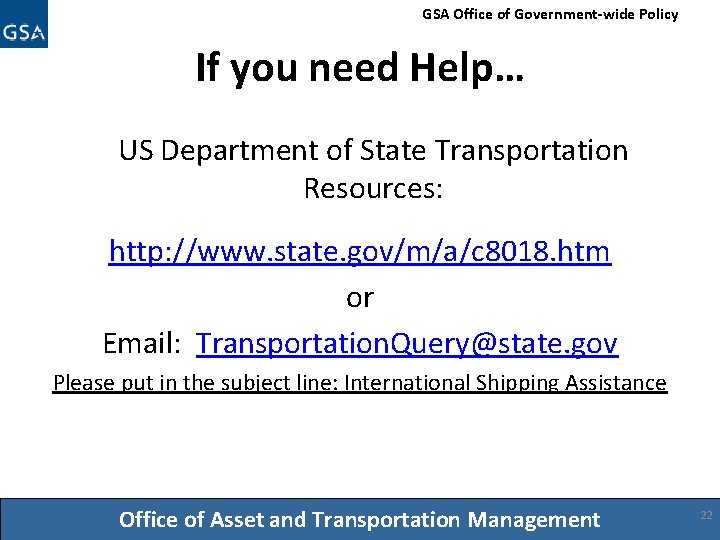 GSA

GSA Office of Government-wide Policy

If you need Help…

US Department of State Transportation Resources:

http://www.state.gov/m/a/c8018.htm

or

Email: TransportationQuery@state.gov

Please put in the subject line: International Shipping Assistance

Office of Asset and Transportation Management

22